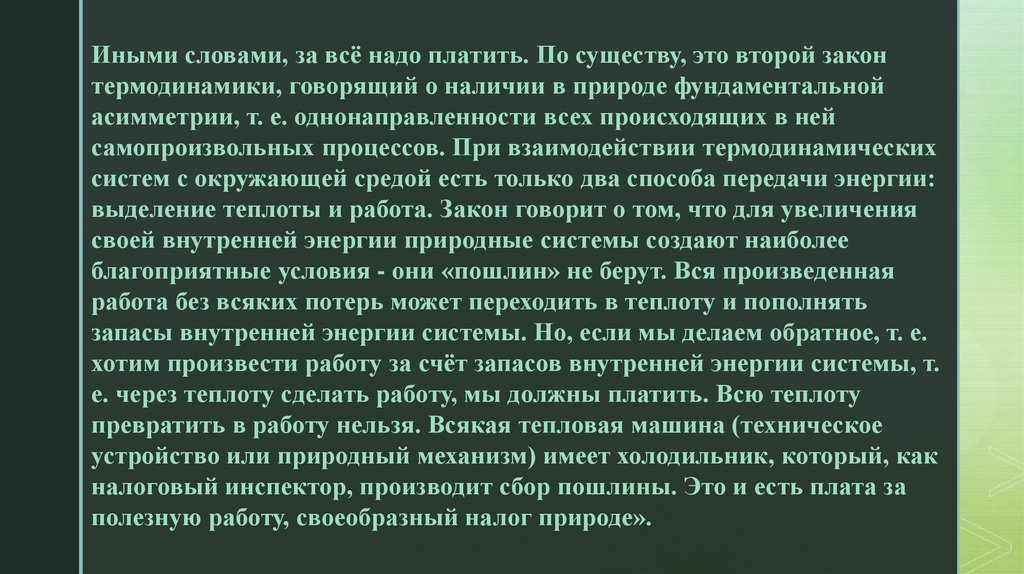 Иными словами, за всё надо платить. По существу, это второй закон термодинамики, говорящий о наличии в природе фундаментальной асимметрии, т. е. однонаправленности всех происходящих в ней самопроизвольных процессов. При взаимодействии термодинамических систем с окружающей средой есть только два способа передачи энергии: выделение теплоты и работа. Закон говорит о том, что для увеличения своей внутренней энергии природные системы создают наиболее благоприятные условия - они «пошлин» не берут. Вся произведенная работа без всяких потерь может переходить в теплоту и пополнять запасы внутренней энергии системы. Но, если мы делаем обратное, т. е. хотим произвести работу за счёт запасов внутренней энергии системы, т. е. через теплоту сделать работу, мы должны платить. Всю теплоту превратить в работу нельзя. Всякая тепловая машина (техническое устройство или природный механизм) имеет холодильник, который, как налоговый инспектор, производит сбор пошлины. Это и есть плата за полезную работу, своеобразный налог природе».